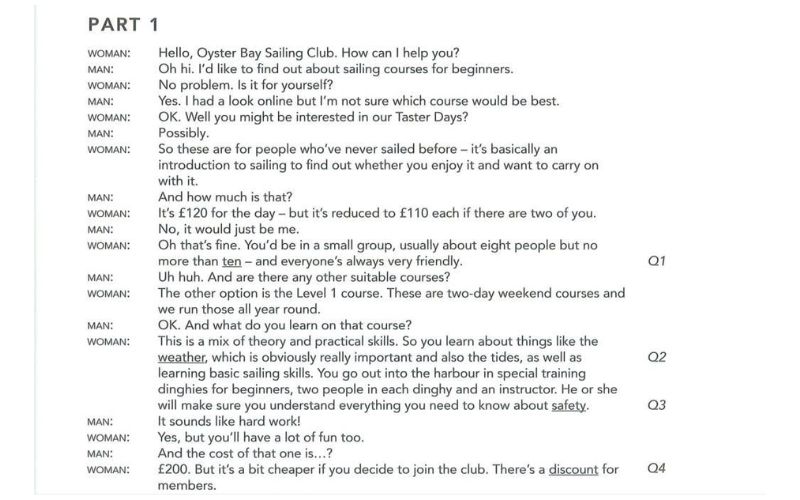 PART 1

WOMAN: Hello, Oyster Bay Sailing Club. How can I help you?
MAN: Oh hi. I'd like to find out about sailing courses for beginners.
WOMAN: No problem. Is it for yourself?
MAN: Yes. I had a look online but I'm not sure which course would be best.
WOMAN: OK. Well you might be interested in our Taster Days?
MAN: Possibly.
WOMAN: So these are for people who've never sailed before – it's basically an introduction to sailing to find out whether you enjoy it and want to carry on with it.
MAN: And how much is that?
WOMAN: It's £120 for the day – but it's reduced to £110 each if there are two of you.
MAN: No, it would just be me.
WOMAN: Oh that's fine. You'd be in a small group, usually about eight people but no more than ten – and everyone's always very friendly. Q1
MAN: Uh huh. And are there any other suitable courses?
WOMAN: The other option is the Level 1 course. These are two-day weekend courses and we run those all year round.
MAN: OK. And what do you learn on that course?
WOMAN: This is a mix of theory and practical skills. So you learn about things like the weather, which is obviously really important and also the tides, as well as learning basic sailing skills. You go out into the harbour in special training dinghies for beginners, two people in each dinghy and an instructor. He or she will make sure you understand everything you need to know about safety. Q2 Q3
MAN: It sounds like hard work!
WOMAN: Yes, but you'll have a lot of fun too.
MAN: And the cost of that one is...?
WOMAN: £200. But it's a bit cheaper if you decide to join the club. There's a discount for members. Q4